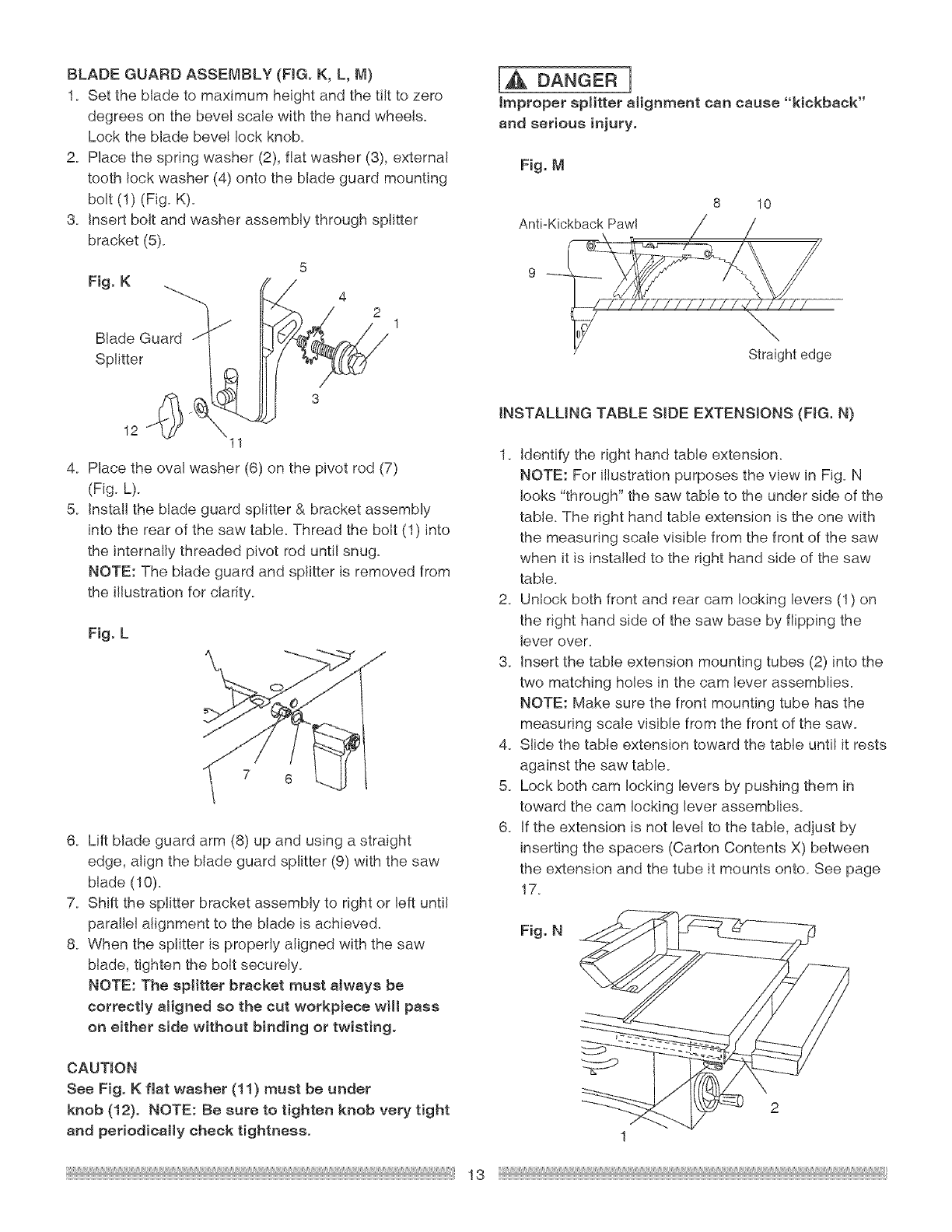 BLADE GUARD ASSEMBLY (FIG. K, L, M)

1. Set the blade to maximum height and the tilt to zero degrees on the bevel scale with the hand wheels. Lock the blade bevel lock knob.
2. Place the spring washer (2), flat washer (3), external tooth lock washer (4) onto the blade guard mounting bolt (1) (Fig. K).
3. Insert bolt and washer assembly through splitter bracket (5).

Fig. K

Blade Guard Splitter

5
4
2
1
3
12
11

4. Place the oval washer (6) on the pivot rod (7) (Fig. L).
5. Install the blade guard splitter & bracket assembly into the rear of the saw table. Thread the bolt (1) into the internally threaded pivot rod until snug.
NOTE: The blade guard and splitter is removed from the illustration for clarity.

Fig. L

7
6

6. Lift blade guard arm (8) up and using a straight edge, align the blade guard splitter (9) with the saw blade (10).
7. Shift the splitter bracket assembly to right or left until parallel alignment to the blade is achieved.
8. When the splitter is properly aligned with the saw blade, tighten the bolt securely.
NOTE: The splitter bracket must always be correctly aligned so the cut workpiece will pass on either side without binding or twisting.

CAUTION
See Fig. K flat washer (11) must be under knob (12). NOTE: Be sure to tighten knob very tight and periodically check tightness.

DANGER
Improper splitter alignment can cause "kickback" and serious injury.

Fig. M

Anti-Kickback Pawl
8
10
9
Straight edge

INSTALLING TABLE SIDE EXTENSIONS (FIG. N)

1. Identify the right hand table extension.
NOTE: For illustration purposes the view in Fig. N looks "through" the saw table to the under side of the table. The right hand table extension is the one with the measuring scale visible from the front of the saw when it is installed to the right hand side of the saw table.
2. Unlock both front and rear cam locking levers (1) on the right hand side of the saw base by flipping the lever over.
3. Insert the table extension mounting tubes (2) into the two matching holes in the cam lever assemblies.
NOTE: Make sure the front mounting tube has the measuring scale visible from the front of the saw.
4. Slide the table extension toward the table until it rests against the saw table.
5. Lock both cam locking levers by pushing them in toward the cam locking lever assemblies.
6. If the extension is not level to the table, adjust by inserting the spacers (Carton Contents X) between the extension and the tube it mounts onto. See page 17.

Fig. N

2
1

13